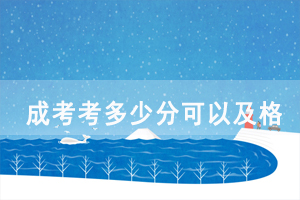 成考考多少分可以及格